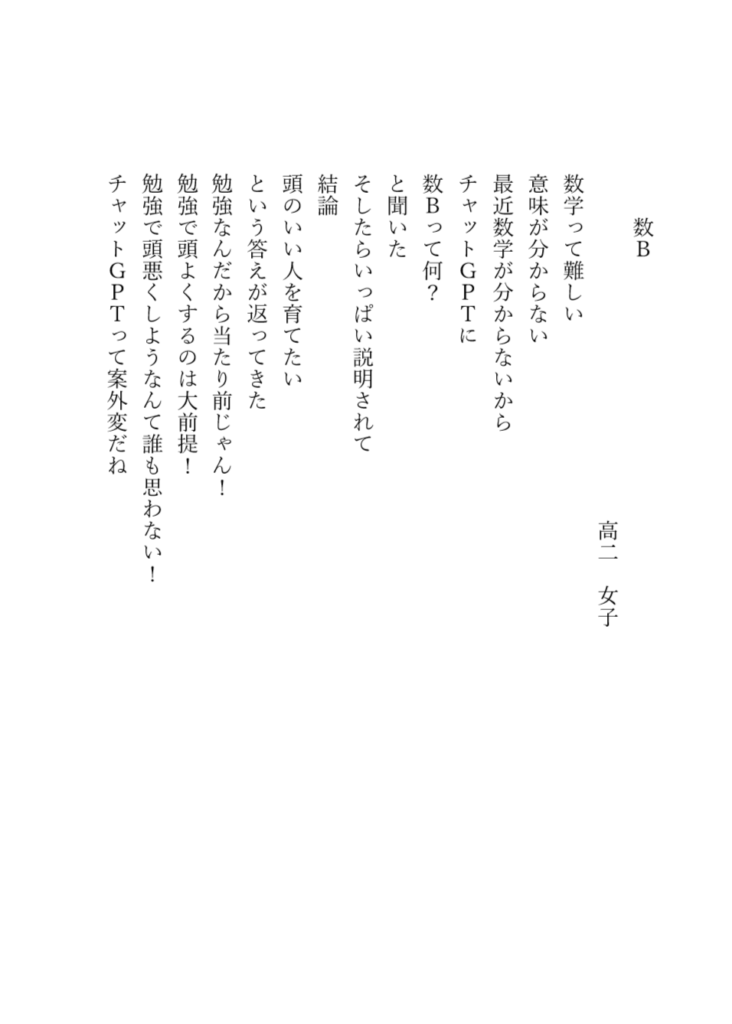 数B

高二　女子

数学って難しい
意味が分からない
最近数学が分からないから
チャットGPTに
数Bって何？
と聞いた
そしたらいっぱい説明されて
結論
頭のいい人を育てたい
という答えが返ってきた
勉強なんだから当たり前じゃん！
勉強で頭よくするのは大前提！
勉強で頭悪くしようなんて誰も思わない！
チャットGPTって案外変だね